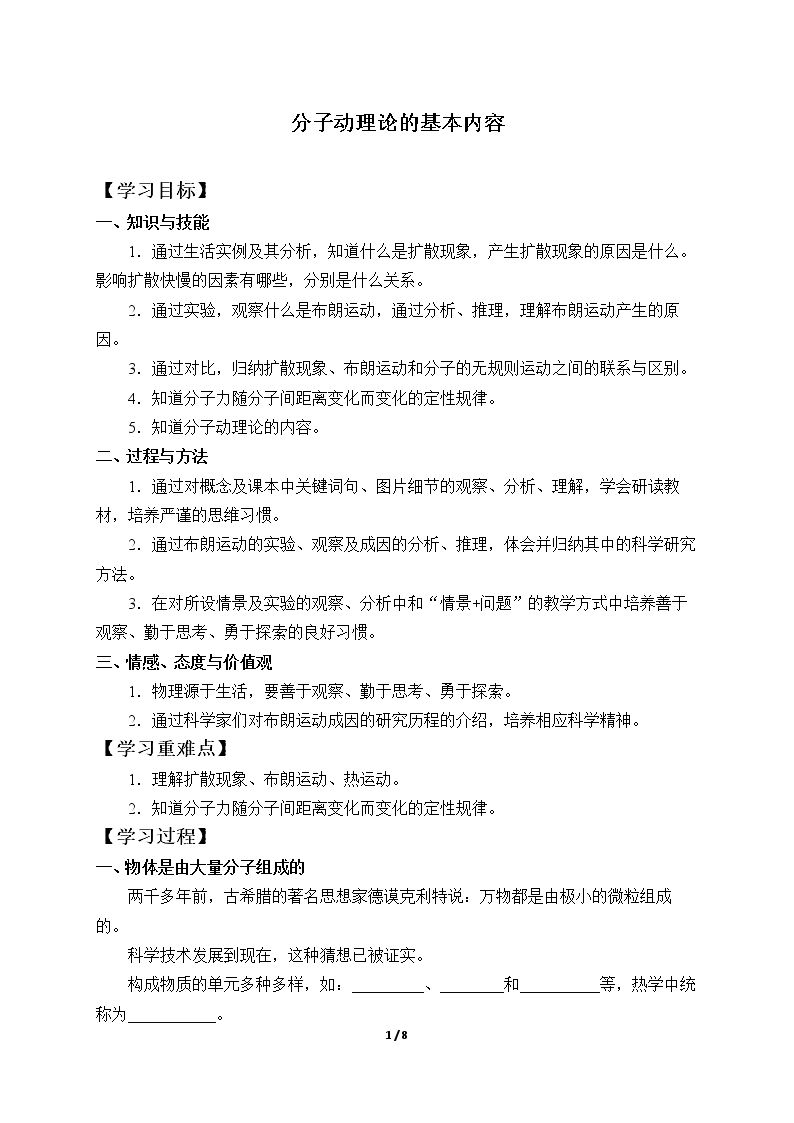 分子动理论的基本内容

【学习目标】

一、知识与技能

1.通过生活实例及其分析，知道什么是扩散现象，产生扩散现象的原因是什么。影响扩散快慢的因素有哪些，分别是什么关系。

2.通过实验，观察什么是布朗运动，通过分析、推理，理解布朗运动产生的原因。

3.通过对比，归纳扩散现象、布朗运动和分子的无规则运动之间的联系与区别。

4.知道分子力随分子间距离变化而变化的定性规律。

5.知道分子动理论的内容。

二、过程与方法

1.通过对概念及课本中关键词句、图片细节的观察、分析、理解，学会研读教材，培养严谨的思维习惯。

2.通过布朗运动的实验、观察及成因的分析、推理，体会并归纳其中的科学研究方法。

3.在对所设情景及实验的观察、分析中和“情景+问题”的教学方式中培养善于观察、勤于思考、勇于探索的良好习惯。

三、情感、态度与价值观

1.物理源于生活，要善于观察、勤于思考、勇于探索。

2.通过科学家们对布朗运动成因的研究历程的介绍，培养相应科学精神。

【学习重难点】

1.理解扩散现象、布朗运动、热运动。

2.知道分子力随分子间距离变化而变化的定性规律。

【学习过程】

一、物体是由大量分子组成的

两千多年前，古希腊的著名思想家德谟克利特说：万物都是由极小的微粒组成的。

科学技术发展到现在，这种猜想已被证实。

构成物质的单元多种多样，如：____、____和____等，热学中统称为____。

1/8